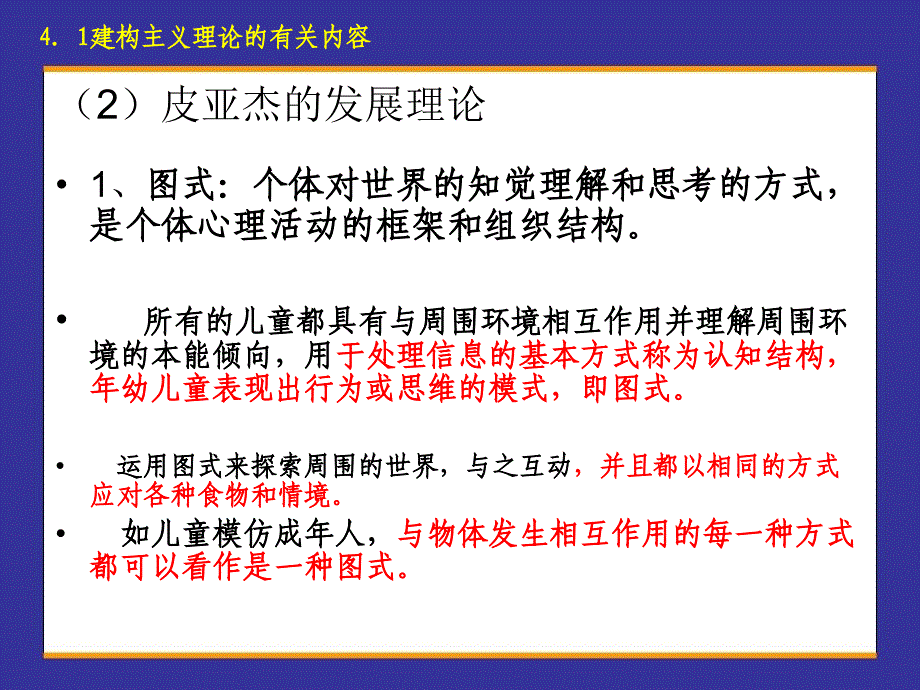 4. 1建构主义理论的有关内容

（2）皮亚杰的发展理论

• 1、图式：个体对世界的知觉理解和思考的方式，是个体心理活动的框架和组织结构。

• 所有的儿童都具有与周围环境相互作用并理解周围环境的本能倾向，用于处理信息的基本方式称为认知结构，年幼儿童表现出行为或思维的模式，即图式。

• 运用图式来探索周围的世界，与之互动，并且都以相同的方式应对各种食物和情境。

• 如儿童模仿成年人，与物体发生相互作用的每一种方式都可以看作是一种图式。